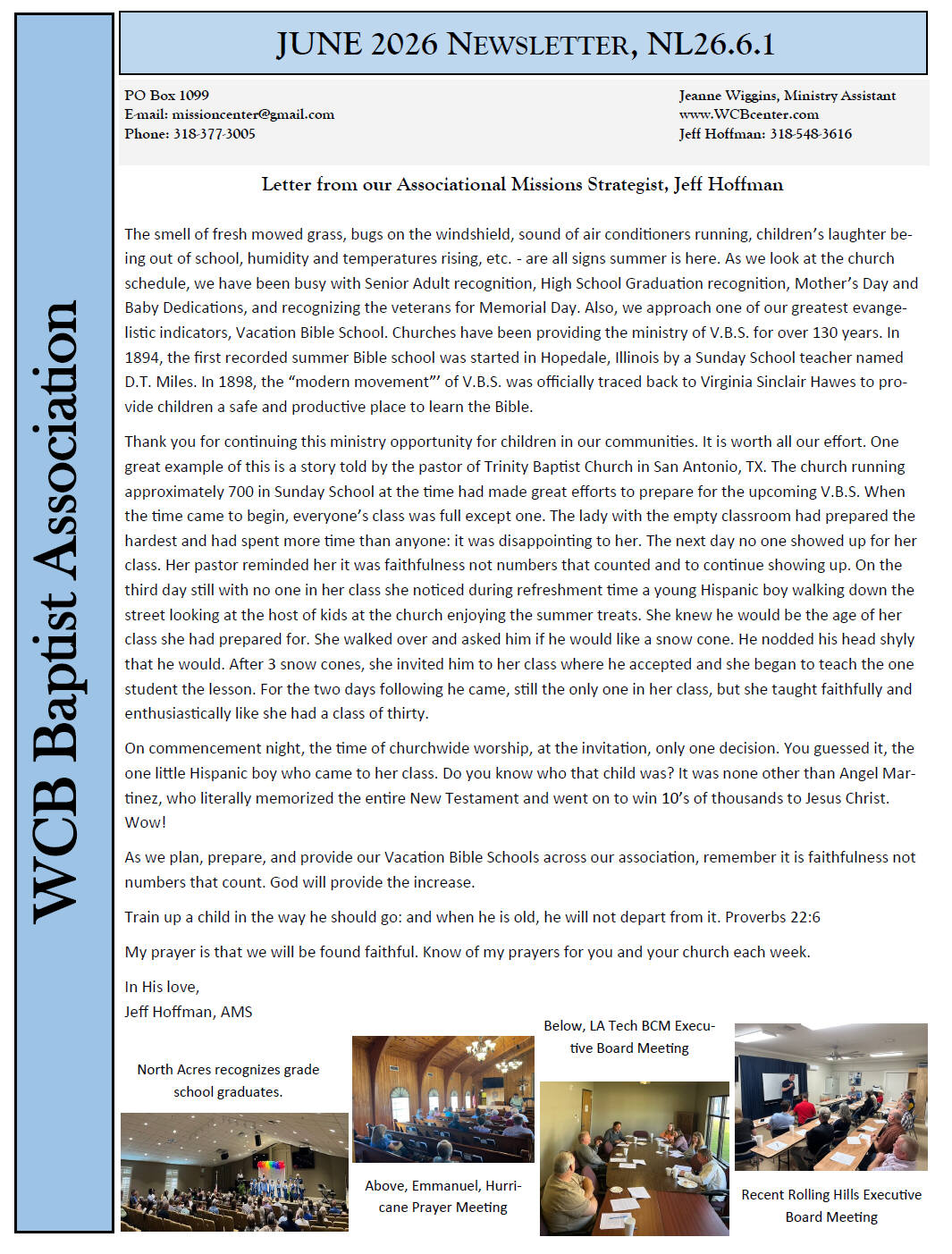 WCB Baptist Association

JUNE 2026 NEWSLETTER, NL26.6.1

PO Box 1099
E-mail: missioncenter@gmail.com
Phone: 318-377-3005

Jeanne Wiggins, Ministry Assistant
www.WCBcenter.com
Jeff Hoffman: 318-548-3616

Letter from our Associational Missions Strategist, Jeff Hoffman

The smell of fresh mowed grass, bugs on the windshield, sound of air conditioners running, children's laughter being out of school, humidity and temperatures rising, etc. - are all signs summer is here. As we look at the church schedule, we have been busy with Senior Adult recognition, High School Graduation recognition, Mother's Day and Baby Dedications, and recognizing the veterans for Memorial Day. Also, we approach one of our greatest evangelistic indicators, Vacation Bible School. Churches have been providing the ministry of V.B.S. for over 130 years. In 1894, the first recorded summer Bible school was started in Hopedale, Illinois by a Sunday School teacher named D.T. Miles. In 1898, the "modern movement"' of V.B.S. was officially traced back to Virginia Sinclair Hawes to provide children a safe and productive place to learn the Bible.

Thank you for continuing this ministry opportunity for children in our communities. It is worth all our effort. One great example of this is a story told by the pastor of Trinity Baptist Church in San Antonio, TX. The church running approximately 700 in Sunday School at the time had made great efforts to prepare for the upcoming V.B.S. When the time came to begin, everyone's class was full except one. The lady with the empty classroom had prepared the hardest and had spent more time than anyone: it was disappointing to her. The next day no one showed up for her class. Her pastor reminded her it was faithfulness not numbers that counted and to continue showing up. On the third day still with no one in her class she noticed during refreshment time a young Hispanic boy walking down the street looking at the host of kids at the church enjoying the summer treats. She knew he would be the age of her class she had prepared for. She walked over and asked him if he would like a snow cone. He nodded his head shyly that he would. After 3 snow cones, she invited him to her class where he accepted and she began to teach the one student the lesson. For the two days following he came, still the only one in her class, but she taught faithfully and enthusiastically like she had a class of thirty.

On commencement night, the time of churchwide worship, at the invitation, only one decision. You guessed it, the one little Hispanic boy who came to her class. Do you know who that child was? It was none other than Angel Martinez, who literally memorized the entire New Testament and went on to win 10's of thousands to Jesus Christ. Wow!

As we plan, prepare, and provide our Vacation Bible Schools across our association, remember it is faithfulness not numbers that count. God will provide the increase.

Train up a child in the way he should go: and when he is old, he will not depart from it. Proverbs 22:6

My prayer is that we will be found faithful. Know of my prayers for you and your church each week.

In His love,
Jeff Hoffman, AMS

North Acres recognizes grade school graduates.

Above, Emmanuel, Hurricane Prayer Meeting

Below, LA Tech BCM Executive Board Meeting

Recent Rolling Hills Executive Board Meeting